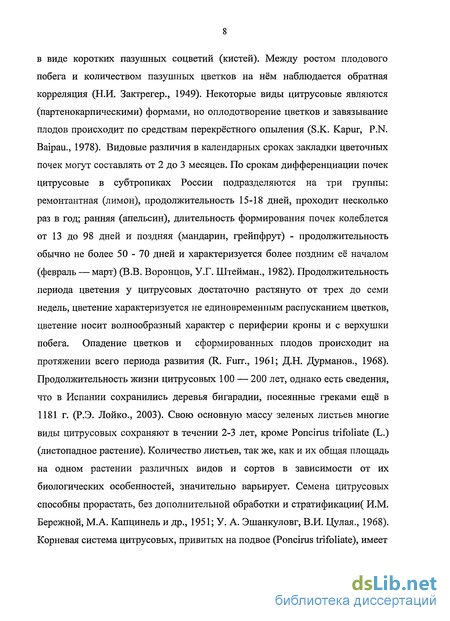 8

в виде коротких пазушных соцветий (кистей). Между ростом плодового побега и количеством пазушных цветков на нём наблюдается обратная корреляция (Н.И. Зактрегер., 1949). Некоторые виды цитрусовые являются (партенокарпическими) формами, но оплодотворение цветков и завязывание плодов происходит по средствам перекрёстного опыления (S.K. Kapur, P.N. Baipau., 1978). Видовые различия в календарных сроках закладки цветочных почек могут составлять от 2 до 3 месяцев. По срокам дифференциации почек цитрусовые в субтропиках России подразделяются на три группы: ремонтантная (лимон), продолжительность 15-18 дней, проходит несколько раз в год; ранняя (апельсин), длительность формирования почек колеблется от 13 до 98 дней и поздняя (мандарин, грейпфрут) - продолжительность обычно не более 50 - 70 дней и характеризуется более поздним её началом (февраль — март) (В.В. Воронцов, У.Г. Штейман., 1982). Продолжительность периода цветения у цитрусовых достаточно растянуто от трех до семи недель, цветение характеризуется не единовременным распусканием цветков, цветение носит волнообразный характер с периферии кроны и с верхушки побега. Опадение цветков и сформированных плодов происходит на протяжении всего периода развития (R. Furr., 1961; Д.Н. Дурманов., 1968). Продолжительность жизни цитрусовых 100 — 200 лет, однако есть сведения, что в Испании сохранились деревья бигарадии, посеянные греками ещё в 1181 г. (Р.Э. Лойко., 2003). Свою основную массу зеленых листьев многие виды цитрусовых сохраняют в течении 2-3 лет, кроме Poncirus trifoliate (L.) (листопадное растение). Количество листьев, так же, как и их общая площадь на одном растении различных видов и сортов в зависимости от их биологических особенностей, значительно варьирует. Семена цитрусовых способны прорастать, без дополнительной обработки и стратификации( И.М. Бережной, М.А. Капцинель и др., 1951; У. А. Эшанкуловг, В.И. Цулая., 1968). Корневая система цитрусовых, привитых на подвое (Poncirus trifoliate), имеет

dsLib.net
библиотека диссертаций